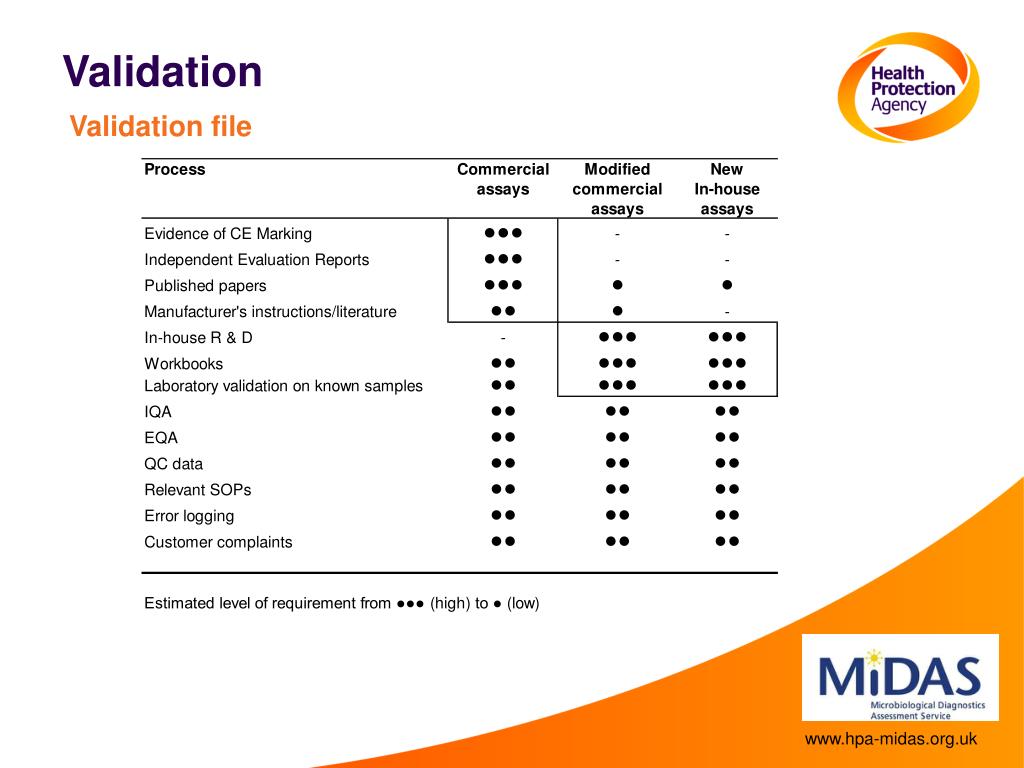 Validation

Validation file

Health Protection Agency

| Process | Commercial assays | Modified commercial assays | New In-house assays |
|---|---|---|---|
| Evidence of CE Marking | ●●● | - | - |
| Independent Evaluation Reports | ●●● | - | - |
| Published papers | ●●● | ● | ● |
| Manufacturer's instructions/literature | ●● | ● | - |
| In-house R & D | - | ●●● | ●●● |
| Workbooks | ●● | ●●● | ●●● |
| Laboratory validation on known samples | ●● | ●●● | ●●● |
| IQA | ●● | ●● | ●● |
| EQA | ●● | ●● | ●● |
| QC data | ●● | ●● | ●● |
| Relevant SOPs | ●● | ●● | ●● |
| Error logging | ●● | ●● | ●● |
| Customer complaints | ●● | ●● | ●● |

Estimated level of requirement from ●●● (high) to ● (low)

MiDAS
Microbiological Diagnostics Assessment Service

www.hpa-midas.org.uk